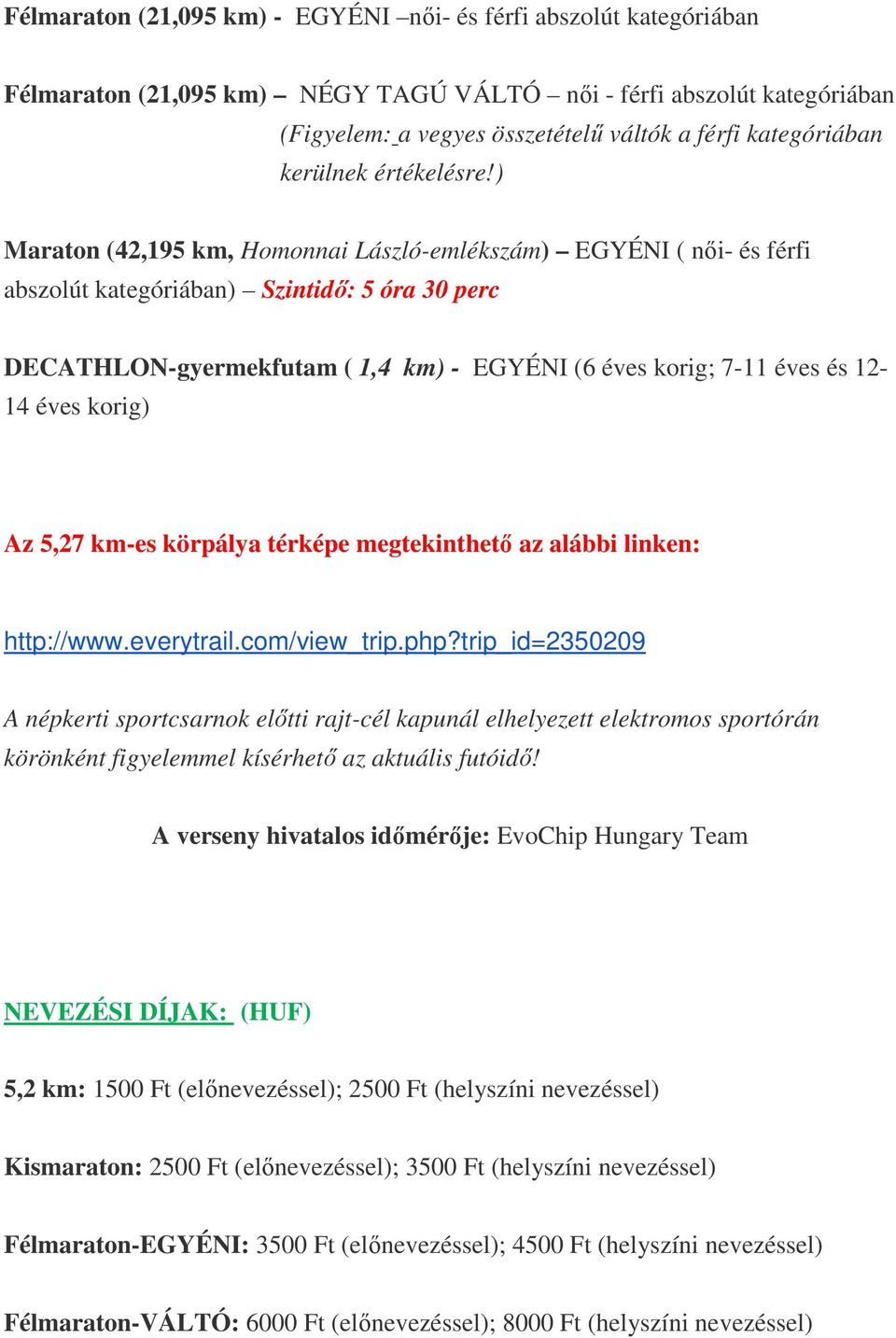 Félmaraton (21,095 km) - EGYÉNI –női- és férfi abszolút kategóriában

Félmaraton (21,095 km) – NÉGY TAGÚ VÁLTÓ – női - férfi abszolút kategóriában (Figyelem: a vegyes összetételű váltók a férfi kategóriában kerülnek értékelésre!)

Maraton (42,195 km, Homonnai László-emlékszám) – EGYÉNI ( női- és férfi abszolút kategóriában) – Szintidő: 5 óra 30 perc

DECATHLON-gyermekfutam ( 1,4 km) - EGYÉNI (6 éves korig; 7-11 éves és 12-14 éves korig)

Az 5,27 km-es körpálya térképe megtekinthető az alábbi linken:

http://www.everytrail.com/view_trip.php?trip_id=2350209

A népkerti sportcsarnok előtti rajt-cél kapunál elhelyezett elektromos sportórán körönként figyelemmel kísérhető az aktuális futóidő!

A verseny hivatalos időmérője: EvoChip Hungary Team

NEVEZÉSI DÍJAK: (HUF)

5,2 km: 1500 Ft (előnevezéssel); 2500 Ft (helyszíni nevezéssel)

Kismaraton: 2500 Ft (előnevezéssel); 3500 Ft (helyszíni nevezéssel)

Félmaraton-EGYÉNI: 3500 Ft (előnevezéssel); 4500 Ft (helyszíni nevezéssel)

Félmaraton-VÁLTÓ: 6000 Ft (előnevezéssel); 8000 Ft (helyszíni nevezéssel)